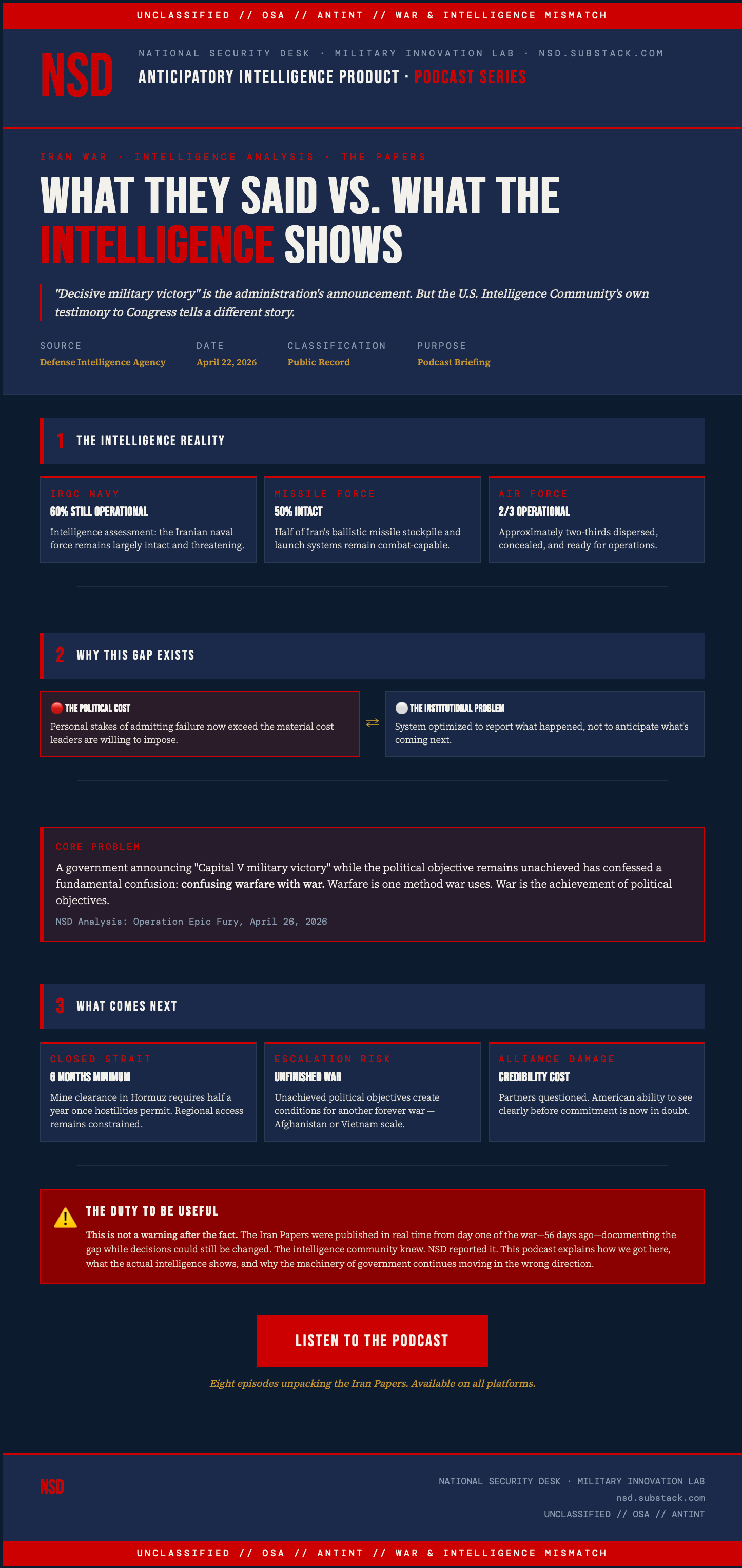 UNCLASSIFIED // OSA // ANTINT // WAR & INTELLIGENCE MISMATCH

NSD

NATIONAL SECURITY DESK · MILITARY INNOVATION LAB · NSD.SUBSTACK.COM

ANTICIPATORY INTELLIGENCE PRODUCT · PODCAST SERIES

IRAN WAR · INTELLIGENCE ANALYSIS · THE PAPERS

WHAT THEY SAID VS. WHAT THE INTELLIGENCE SHOWS

"Decisive military victory" is the administration's announcement. But the U.S. Intelligence Community's own testimony to Congress tells a different story.

SOURCE
Defense Intelligence Agency

DATE
April 22, 2026

CLASSIFICATION
Public Record

PURPOSE
Podcast Briefing

1 THE INTELLIGENCE REALITY

IRGC NAVY
60% STILL OPERATIONAL
Intelligence assessment: the Iranian naval force remains largely intact and threatening.

MISSILE FORCE
50% INTACT
Half of Iran's ballistic missile stockpile and launch systems remain combat-capable.

AIR FORCE
2/3 OPERATIONAL
Approximately two-thirds dispersed, concealed, and ready for operations.

2 WHY THIS GAP EXISTS

THE POLITICAL COST
Personal stakes of admitting failure now exceed the material cost leaders are willing to impose.

⇄

THE INSTITUTIONAL PROBLEM
System optimized to report what happened, not to anticipate what's coming next.

CORE PROBLEM

A government announcing "Capital V military victory" while the political objective remains unachieved has confessed a fundamental confusion: confusing warfare with war. Warfare is one method war uses. War is the achievement of political objectives.

NSD Analysis: Operation Epic Fury, April 26, 2026

3 WHAT COMES NEXT

CLOSED STRAIT
6 MONTHS MINIMUM
Mine clearance in Hormuz requires half a year once hostilities permit. Regional access remains constrained.

ESCALATION RISK
UNFINISHED WAR
Unachieved political objectives create conditions for another forever war — Afghanistan or Vietnam scale.

ALLIANCE DAMAGE
CREDIBILITY COST
Partners questioned. American ability to see clearly before commitment is now in doubt.

THE DUTY TO BE USEFUL

This is not a warning after the fact. The Iran Papers were published in real time from day one of the war—56 days ago—documenting the gap while decisions could still be changed. The intelligence community knew. NSD reported it. This podcast explains how we got here, what the actual intelligence shows, and why the machinery of government continues moving in the wrong direction.

LISTEN TO THE PODCAST

Eight episodes unpacking the Iran Papers. Available on all platforms.

NSD

NATIONAL SECURITY DESK · MILITARY INNOVATION LAB
nsd.substack.com
UNCLASSIFIED // OSA // ANTINT

UNCLASSIFIED // OSA // ANTINT // WAR & INTELLIGENCE MISMATCH